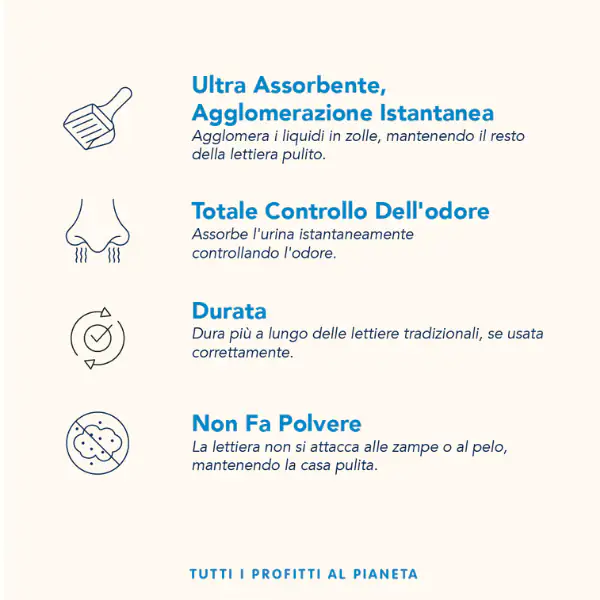 Ultra Assorbente,
Agglomerazione Istantanea

Agglomera i liquidi in zolle, mantenendo il resto della lettiera pulito.

Totale Controllo Dell'odore

Assorbe l'urina istantaneamente controllando l'odore.

Durata

Dura più a lungo delle lettiere tradizionali, se usata correttamente.

Non Fa Polvere

La lettiera non si attacca alle zampe o al pelo, mantenendo la casa pulita.

TUTTI I PROFITTI AL PIANETA